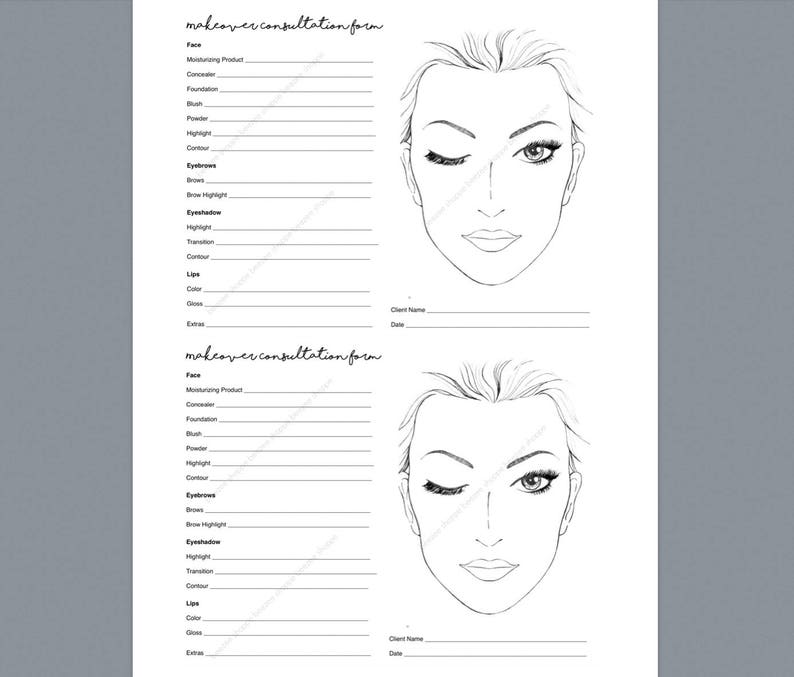 makeover consultation form

Face
Moisturizing Product
Concealer
Foundation
Blush
Powder
Highlight
Contour

Eyebrows
Brows
Brow Highlight

Eyeshadow
Highlight
Transition
Contour

Lips
Color
Gloss

Extras

Client Name
Date

makeover consultation form

Face
Moisturizing Product
Concealer
Foundation
Blush
Powder
Highlight
Contour

Eyebrows
Brows
Brow Highlight

Eyeshadow
Highlight
Transition
Contour

Lips
Color
Gloss

Extras

Client Name
Date